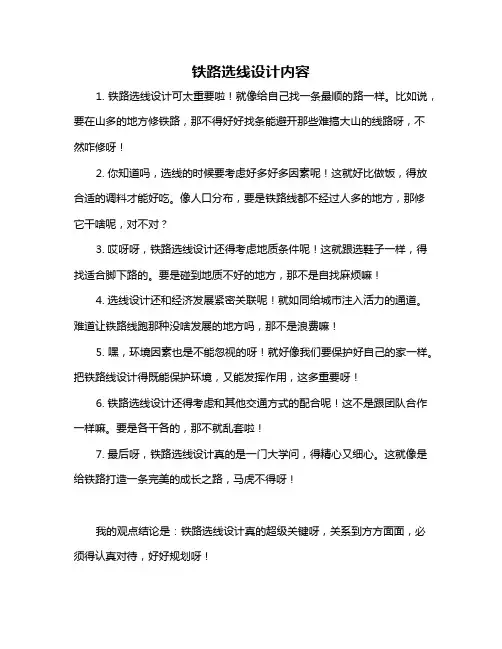 铁路选线设计内容

1. 铁路选线设计可太重要啦！就像给自己找一条最顺的路一样。比如说，要在山多的地方修铁路，那不得好好找条能避开那些难搞大山的线路呀，不然咋修呀！

2. 你知道吗，选线的时候要考虑好多好多因素呢！这就好比做饭，得放合适的调料才能好吃。像人口分布，要是铁路线都不经过人多的地方，那修它干啥呢，对不对？

3. 哎呀呀，铁路选线设计还得考虑地质条件呢！这就跟选鞋子一样，得找适合脚下路的。要是碰到地质不好的地方，那不是自找麻烦嘛！

4. 选线设计还和经济发展紧密关联呢！就如同给城市注入活力的通道。难道让铁路线跑那种没啥发展的地方吗，那不是浪费嘛！

5. 嘿，环境因素也是不能忽视的呀！就好像我们要保护好自己的家一样。把铁路线设计得既能保护环境，又能发挥作用，这多重要呀！

6. 铁路选线设计还得考虑和其他交通方式的配合呢！这不是跟团队合作一样嘛。要是各干各的，那不就乱套啦！

7. 最后呀，铁路选线设计真的是一门大学问，得精心又细心。这就像是给铁路打造一条完美的成长之路，马虎不得呀！

我的观点结论是：铁路选线设计真的超级关键呀，关系到方方面面，必须得认真对待，好好规划呀！